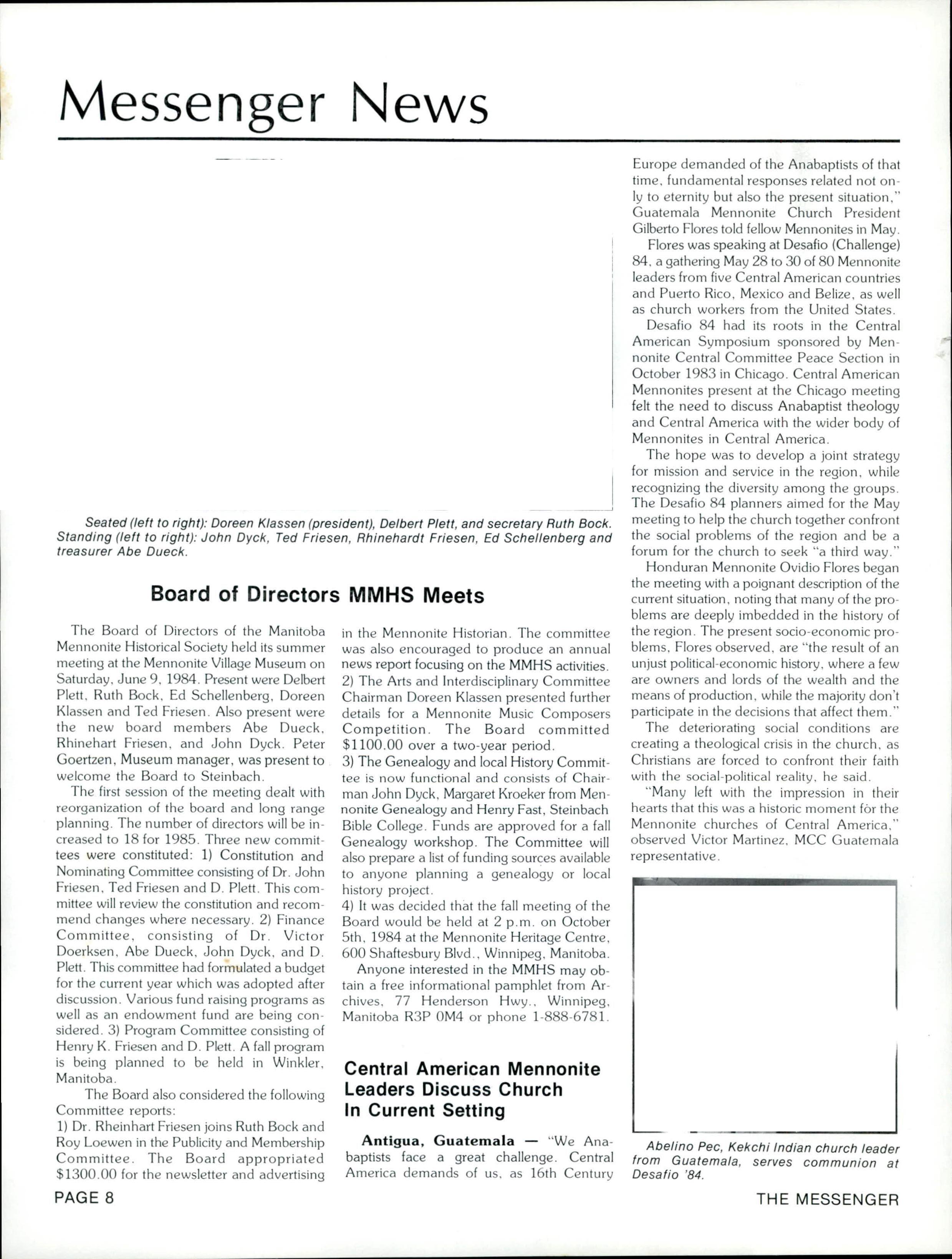 Messenger News

Seated (left to right): Doreen Klassen (president), Delbert Plett, and secretary Ruth Bock. Standing (left to right): John Dyck, Ted Friesen, Rhinehardt Friesen, Ed Schellenberg and treasurer Abe Dueck.

Board of Directors MMHS Meets

The Board of Directors of the Manitoba Mennonite Historical Society held its summer meeting at the Mennonite Village Museum on Saturday, June 9, 1984. Present were Delbert Plett, Ruth Bock, Ed Schellenberg, Doreen Klassen and Ted Friesen. Also present were the new board members Abe Dueck, Rhinehart Friesen, and John Dyck. Peter Goertzen, Museum manager, was present to welcome the Board to Steinbach.

The first session of the meeting dealt with reorganization of the board and long range planning. The number of directors will be increased to 18 for 1985. Three new committees were constituted: 1) Constitution and Nominating Committee consisting of Dr. John Friesen, Ted Friesen and D. Plett. This committee will review the constitution and recommend changes where necessary. 2) Finance Committee, consisting of Dr. Victor Doerksen, Abe Dueck, John Dyck, and D. Plett. This committee had formulated a budget for the current year which was adopted after discussion. Various fund raising programs as well as an endowment fund are being considered. 3) Program Committee consisting of Henry K. Friesen and D. Plett. A fall program is being planned to be held in Winkler, Manitoba.

The Board also considered the following Committee reports:
1) Dr. Rheinhart Friesen joins Ruth Bock and Roy Loewen in the Publicity and Membership Committee. The Board appropriated $1300.00 for the newsletter and advertising in the Mennonite Historian. The committee was also encouraged to produce an annual news report focusing on the MMHS activities.
2) The Arts and Interdisciplinary Committee Chairman Doreen Klassen presented further details for a Mennonite Music Composers Competition. The Board committed $1100.00 over a two-year period.
3) The Genealogy and local History Committee is now functional and consists of Chairman John Dyck, Margaret Kroeker from Mennonite Genealogy and Henry Fast, Steinbach Bible College. Funds are approved for a fall Genealogy workshop. The Committee will also prepare a list of funding sources available to anyone planning a genealogy or local history project.
4) It was decided that the fall meeting of the Board would be held at 2 p.m. on October 5th, 1984 at the Mennonite Heritage Centre, 600 Shaftesbury Blvd., Winnipeg, Manitoba.

Anyone interested in the MMHS may obtain a free informational pamphlet from Archives, 77 Henderson Hwy., Winnipeg, Manitoba R3P 0M4 or phone 1-888-6781.

Central American Mennonite Leaders Discuss Church In Current Setting

Antigua, Guatemala — "We Anabaptists face a great challenge. Central America demands of us, as 16th Century Europe demanded of the Anabaptists of that time, fundamental responses related not only to eternity but also the present situation," Guatemala Mennonite Church President Gilberto Flores told fellow Mennonites in May.

Flores was speaking at Desafio (Challenge) 84, a gathering May 28 to 30 of 80 Mennonite leaders from five Central American countries and Puerto Rico, Mexico and Belize, as well as church workers from the United States.

Desafio 84 had its roots in the Central American Symposium sponsored by Mennonite Central Committee Peace Section in October 1983 in Chicago. Central American Mennonites present at the Chicago meeting felt the need to discuss Anabaptist theology and Central America with the wider body of Mennonites in Central America.

The hope was to develop a joint strategy for mission and service in the region, while recognizing the diversity among the groups. The Desafio 84 planners aimed for the May meeting to help the church together confront the social problems of the region and be a forum for the church to seek "a third way."

Honduran Mennonite Ovidio Flores began the meeting with a poignant description of the current situation, noting that many of the problems are deeply imbedded in the history of the region. The present socio-economic problems, Flores observed, are "the result of an unjust political-economic history, where a few are owners and lords of the wealth and the means of production, while the majority don't participate in the decisions that affect them."

The deteriorating social conditions are creating a theological crisis in the church, as Christians are forced to confront their faith with the social-political reality, he said.

"Many left with the impression in their hearts that this was a historic moment for the Mennonite churches of Central America," observed Victor Martinez, MCC Guatemala representative.

Abelino Pec, Kekchi Indian church leader from Guatemala, serves communion at Desafio '84.

PAGE 8

THE MESSENGER